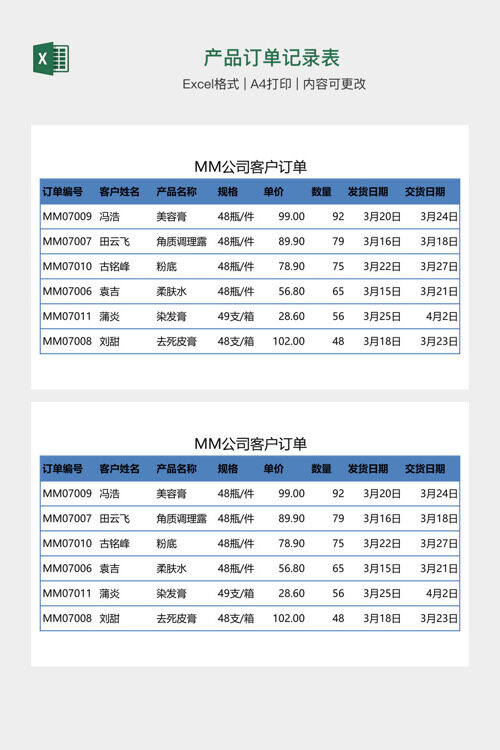 产品订单记录表

Excel格式 | A4打印 | 内容可更改

MM公司客户订单

| 订单编号 | 客户姓名 | 产品名称 | 规格 | 单价 | 数量 | 发货日期 | 交货日期 |
|---|---|---|---|---|---|---|---|
| MM07009 | 冯浩 | 美容膏 | 48瓶/件 | 99.00 | 92 | 3月20日 | 3月24日 |
| MM07007 | 田云飞 | 角质调理露 | 48瓶/件 | 89.90 | 79 | 3月16日 | 3月18日 |
| MM07010 | 古铭峰 | 粉底 | 48瓶/件 | 78.90 | 75 | 3月22日 | 3月27日 |
| MM07006 | 袁吉 | 柔肤水 | 48瓶/件 | 56.80 | 65 | 3月15日 | 3月21日 |
| MM07011 | 蒲炎 | 染发膏 | 49支/箱 | 28.60 | 56 | 3月25日 | 4月2日 |
| MM07008 | 刘甜 | 去死皮膏 | 48支/箱 | 102.00 | 48 | 3月18日 | 3月23日 |

MM公司客户订单

| 订单编号 | 客户姓名 | 产品名称 | 规格 | 单价 | 数量 | 发货日期 | 交货日期 |
|---|---|---|---|---|---|---|---|
| MM07009 | 冯浩 | 美容膏 | 48瓶/件 | 99.00 | 92 | 3月20日 | 3月24日 |
| MM07007 | 田云飞 | 角质调理露 | 48瓶/件 | 89.90 | 79 | 3月16日 | 3月18日 |
| MM07010 | 古铭峰 | 粉底 | 48瓶/件 | 78.90 | 75 | 3月22日 | 3月27日 |
| MM07006 | 袁吉 | 柔肤水 | 48瓶/件 | 56.80 | 65 | 3月15日 | 3月21日 |
| MM07011 | 蒲炎 | 染发膏 | 49支/箱 | 28.60 | 56 | 3月25日 | 4月2日 |
| MM07008 | 刘甜 | 去死皮膏 | 48支/箱 | 102.00 | 48 | 3月18日 | 3月23日 |